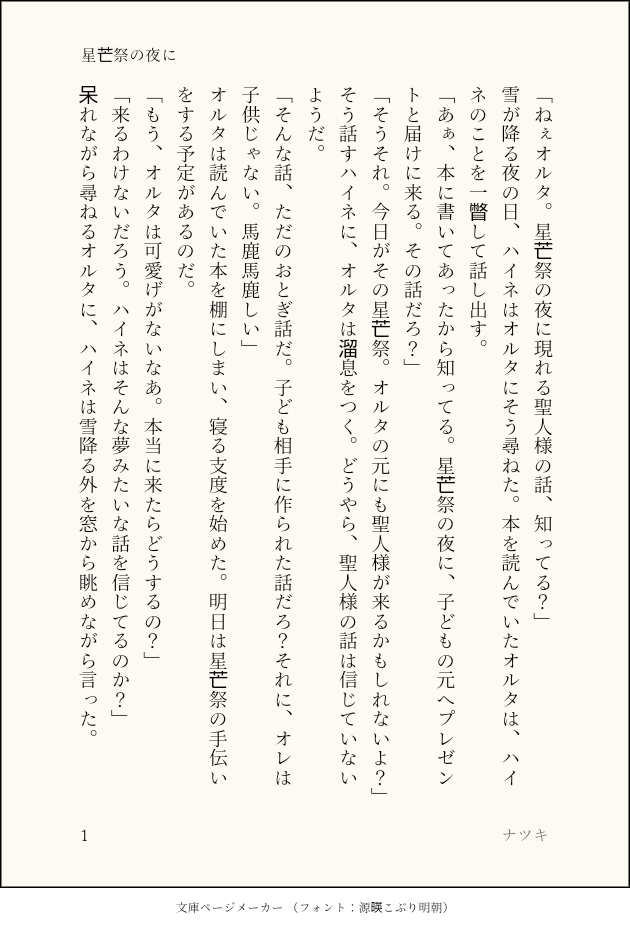 星芒祭の夜に

「ねぇオルタ。星芒祭の夜に現れる聖人様の話、知ってる?」

雪が降る夜の日、ハイネはオルタにそう尋ねた。本を読んでいたオルタは、ハイネのことを一瞥して話し出す。

「あぁ、本に書いてあったから知ってる。星芒祭の夜に、子どもの元へプレゼントと届けに来る。その話だろ?」

「そうそれ。今日がその星芒祭。オルタの元にも聖人様が来るかもしれないよ?」

そう話すハイネに、オルタは溜息をつく。どうやら、聖人様の話は信じていないようだ。

「そんな話、ただのおとぎ話だ。子ども相手に作られた話だろ?それに、オレは子供じゃない。馬鹿馬鹿しい」

オルタは読んでいた本を棚にしまい、寝る支度を始めた。明日は星芒祭の手伝いをする予定があるのだ。

「もう、オルタは可愛げがないなあ。本当に来たらどうするの?」

「来るわけないだろう。ハイネはそんな夢みたいな話を信じてるのか?」

呆れながら尋ねるオルタに、ハイネは雪降る外を窓から眺めながら言った。

1

ナツキ

文庫ページメーカー（フォント：源暎こぶり明朝）